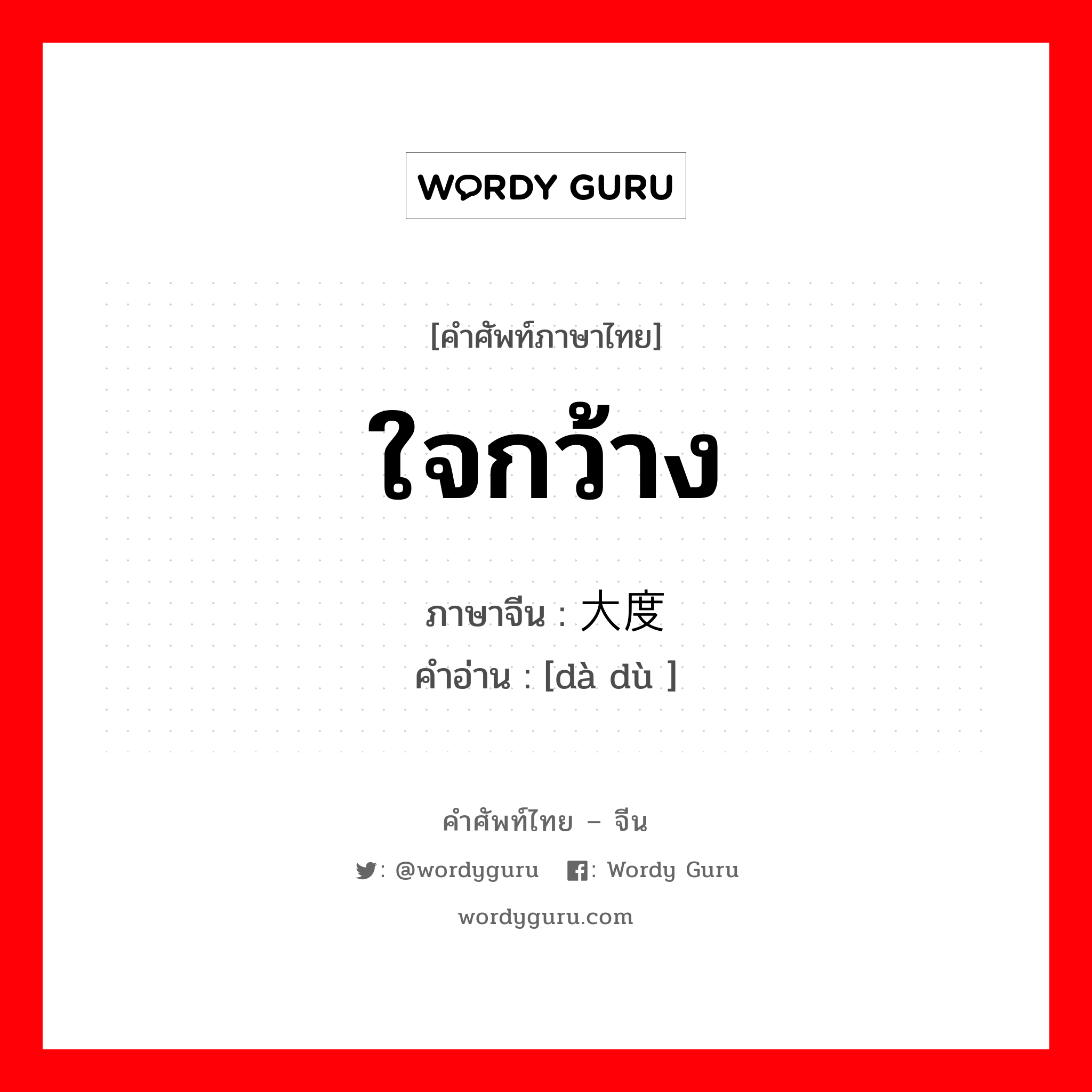 WORDY GURU

[คำศัพท์ภาษาไทย]

ใจกว้าง

ภาษาจีน : 大度
คำอ่าน : [dà dù ]

คำศัพท์ไทย – จีน

: @wordyguru : Wordy Guru

wordyguru.com